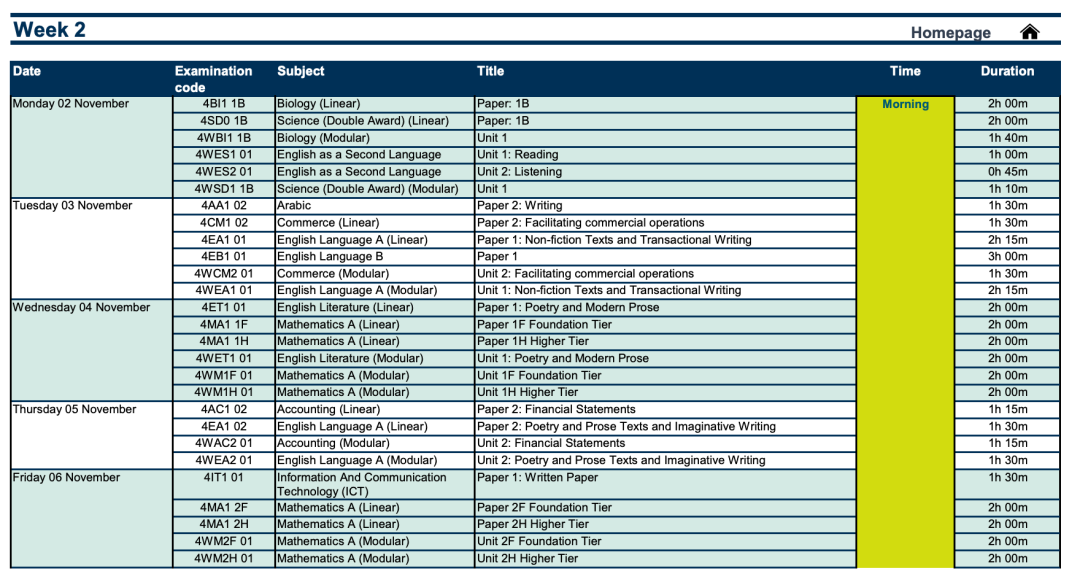 Week 2

Homepage

| Date | Examination code | Subject | Title | Time | Duration |
|---|---|---|---|---|---|
| Monday 02 November | 4BI1 1B | Biology (Linear) | Paper: 1B | Morning | 2h 00m |
| | 4SD0 1B | Science (Double Award) (Linear) | Paper: 1B | | 2h 00m |
| | 4WBI1 1B | Biology (Modular) | Unit 1 | | 1h 40m |
| | 4WES1 01 | English as a Second Language | Unit 1: Reading | | 1h 00m |
| | 4WES2 01 | English as a Second Language | Unit 2: Listening | | 0h 45m |
| | 4WSD1 1B | Science (Double Award) (Modular) | Unit 1 | | 1h 10m |
| Tuesday 03 November | 4AA1 02 | Arabic | Paper 2: Writing | | 1h 30m |
| | 4CM1 02 | Commerce (Linear) | Paper 2: Facilitating commercial operations | | 1h 30m |
| | 4EA1 01 | English Language A (Linear) | Paper 1: Non-fiction Texts and Transactional Writing | | 2h 15m |
| | 4EB1 01 | English Language B | Paper 1 | | 3h 00m |
| | 4WCM2 01 | Commerce (Modular) | Unit 2: Facilitating commercial operations | | 1h 30m |
| | 4WEA1 01 | English Language A (Modular) | Unit 1: Non-fiction Texts and Transactional Writing | | 2h 15m |
| Wednesday 04 November | 4ET1 01 | English Literature (Linear) | Paper 1: Poetry and Modern Prose | | 2h 00m |
| | 4MA1 1F | Mathematics A (Linear) | Paper 1F Foundation Tier | | 2h 00m |
| | 4MA1 1H | Mathematics A (Linear) | Paper 1H Higher Tier | | 2h 00m |
| | 4WET1 01 | English Literature (Modular) | Unit 1: Poetry and Modern Prose | | 2h 00m |
| | 4WM1F 01 | Mathematics A (Modular) | Unit 1F Foundation Tier | | 2h 00m |
| | 4WM1H 01 | Mathematics A (Modular) | Unit 1H Higher Tier | | 2h 00m |
| Thursday 05 November | 4AC1 02 | Accounting (Linear) | Paper 2: Financial Statements | | 1h 15m |
| | 4EA1 02 | English Language A (Linear) | Paper 2: Poetry and Prose Texts and Imaginative Writing | | 1h 30m |
| | 4WAC2 01 | Accounting (Modular) | Unit 2: Financial Statements | | 1h 15m |
| | 4WEA2 01 | English Language A (Modular) | Unit 2: Poetry and Prose Texts and Imaginative Writing | | 1h 30m |
| Friday 06 November | 4IT1 01 | Information And Communication Technology (ICT) | Paper 1: Written Paper | | 1h 30m |
| | 4MA1 2F | Mathematics A (Linear) | Paper 2F Foundation Tier | | 2h 00m |
| | 4MA1 2H | Mathematics A (Linear) | Paper 2H Higher Tier | | 2h 00m |
| | 4WM2F 01 | Mathematics A (Modular) | Unit 2F Foundation Tier | | 2h 00m |
| | 4WM2H 01 | Mathematics A (Modular) | Unit 2H Higher Tier | | 2h 00m |